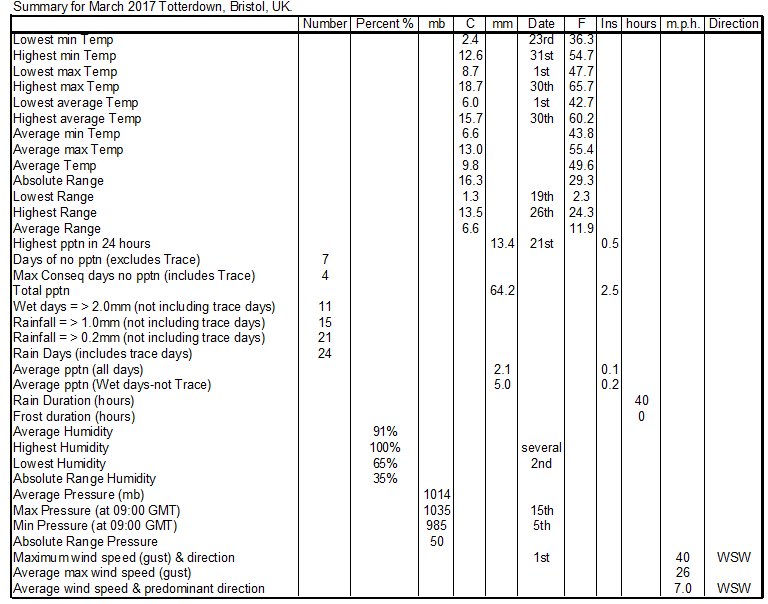 Summary for March 2017 Totterdown, Bristol, UK.

| | Number | Percent % | mb | C | mm | Date | F | Ins | hours | m.p.h. | Direction |
|---|---|---|---|---|---|---|---|---|---|---|---|
| Lowest min Temp | | | | 2.4 | | 23rd | 36.3 | | | | |
| Highest min Temp | | | | 12.6 | | 31st | 54.7 | | | | |
| Lowest max Temp | | | | 8.7 | | 1st | 47.7 | | | | |
| Highest max Temp | | | | 18.7 | | 30th | 65.7 | | | | |
| Lowest average Temp | | | | 6.0 | | 1st | 42.7 | | | | |
| Highest average Temp | | | | 15.7 | | 30th | 60.2 | | | | |
| Average min Temp | | | | 6.6 | | | 43.8 | | | | |
| Average max Temp | | | | 13.0 | | | 55.4 | | | | |
| Average Temp | | | | 9.8 | | | 49.6 | | | | |
| Absolute Range | | | | 16.3 | | | 29.3 | | | | |
| Lowest Range | | | | 1.3 | | 19th | 2.3 | | | | |
| Highest Range | | | | 13.5 | | 26th | 24.3 | | | | |
| Average Range | | | | 6.6 | | | 11.9 | | | | |
| Highest pptn in 24 hours | | | | | 13.4 | 21st | | 0.5 | | | |
| Days of no pptn (excludes Trace) | 7 | | | | | | | | | | |
| Max Conseq days no pptn (includes Trace) | 4 | | | | | | | | | | |
| Total pptn | | | | | 64.2 | | | 2.5 | | | |
| Wet days = > 2.0mm (not including trace days) | 11 | | | | | | | | | | |
| Rainfall = > 1.0mm (not including trace days) | 15 | | | | | | | | | | |
| Rainfall = > 0.2mm (not including trace days) | 21 | | | | | | | | | | |
| Rain Days (includes trace days) | 24 | | | | | | | | | | |
| Average pptn (all days) | | | | | 2.1 | | | 0.1 | | | |
| Average pptn (Wet days-not Trace) | | | | | 5.0 | | | 0.2 | | | |
| Rain Duration (hours) | | | | | | | | | 40 | | |
| Frost duration (hours) | | | | | | | | | 0 | | |
| Average Humidity | | 91% | | | | | | | | | |
| Highest Humidity | | 100% | | | | several | | | | | |
| Lowest Humidity | | 65% | | | | 2nd | | | | | |
| Absolute Range Humidity | | 35% | | | | | | | | | |
| Average Pressure (mb) | | | 1014 | | | | | | | | |
| Max Pressure (at 09:00 GMT) | | | 1035 | | | 15th | | | | | |
| Min Pressure (at 09:00 GMT) | | | 985 | | | 5th | | | | | |
| Absolute Range Pressure | | | 50 | | | | | | | | |
| Maximum wind speed (gust) & direction | | | | | | 1st | | | | 40 | WSW |
| Average max wind speed (gust) | | | | | | | | | | 26 | |
| Average wind speed & predominant direction | | | | | | | | | | 7.0 | WSW |